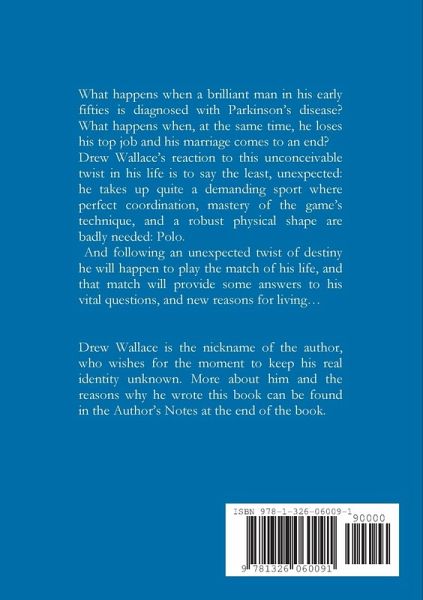 What happens when a brilliant man in his early fifties is diagnosed with Parkinson's disease? What happens when, at the same time, he loses his top job and his marriage comes to an end? Drew Wallace's reaction to this unconceivable twist in his life is to say the least, unexpected: he takes up quite a demanding sport where perfect coordination, mastery of the game's technique, and a robust physical shape are badly needed: Polo.

And following an unexpected twist of destiny he will happen to play the match of his life, and that match will provide some answers to his vital questions, and new reasons for living…

Drew Wallace is the nickname of the author, who wishes for the moment to keep his real identity unknown. More about him and the reasons why he wrote this book can be found in the Author's Notes at the end of the book.

ISBN 978-1-326-06009-1

90000

9 781326 060091